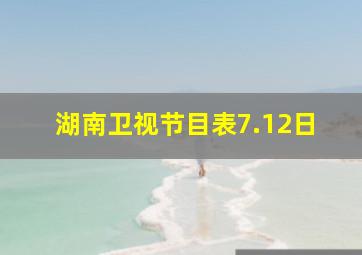 湖南卫视节目表7.12日